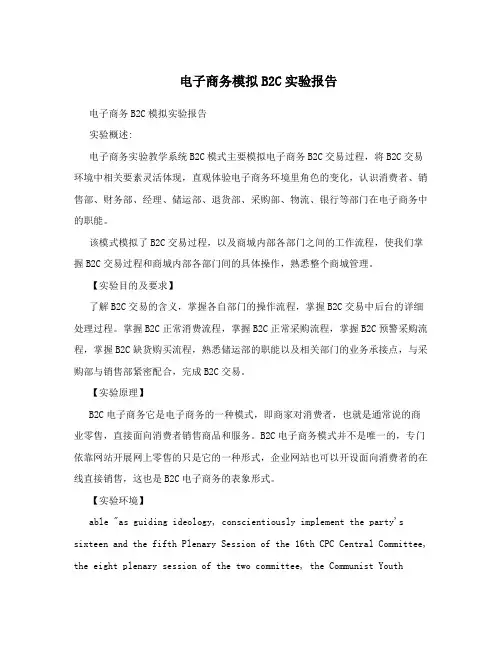 电子商务模拟B2C实验报告

电子商务B2C模拟实验报告

实验概述:

电子商务实验教学系统B2C模式主要模拟电子商务B2C交易过程，将B2C交易环境中相关要素灵活体现，直观体验电子商务环境里角色的变化，认识消费者、销售部、财务部、经理、储运部、退货部、采购部、物流、银行等部门在电子商务中的职能。

该模式模拟了B2C交易过程，以及商城内部各部门之间的工作流程，使我们掌握B2C交易过程和商城内部各部门间的具体操作，熟悉整个商城管理。

【实验目的及要求】

了解B2C交易的含义，掌握各自部门的操作流程，掌握B2C交易中后台的详细处理过程。掌握B2C正常消费流程，掌握B2C正常采购流程，掌握B2C预警采购流程，掌握B2C缺货购买流程，熟悉储运部的职能以及相关部门的业务承接点，与采购部与销售部紧密配合，完成B2C交易。

【实验原理】

B2C电子商务它是电子商务的一种模式，即商家对消费者，也就是通常说的商业零售，直接面向消费者销售商品和服务。B2C电子商务模式并不是唯一的，专门依靠网站开展网上零售的只是它的一种形式，企业网站也可以开设面向消费者的在线直接销售，这也是B2C电子商务的表象形式。

【实验环境】

able "as guiding ideology, conscientiously implement the party's sixteen and the fifth Plenary Session of the 16th CPC Central Committee, the eight plenary session of the two committee, the Communist Youth